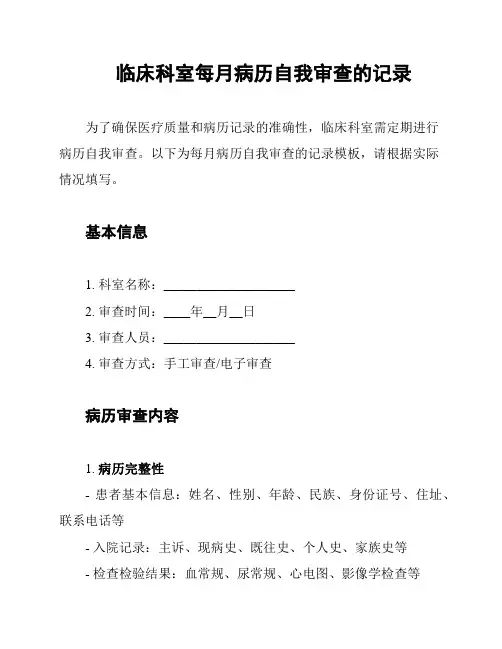 临床科室每月病历自我审查的记录

为了确保医疗质量和病历记录的准确性，临床科室需定期进行病历自我审查。以下为每月病历自我审查的记录模板，请根据实际情况填写。

基本信息

1. 科室名称：____________________
2. 审查时间：____年__月__日
3. 审查人员：____________________
4. 审查方式：手工审查/电子审查

病历审查内容

1. 病历完整性
- 患者基本信息：姓名、性别、年龄、民族、身份证号、住址、联系电话等
- 入院记录：主诉、现病史、既往史、个人史、家族史等
- 检查检验结果：血常规、尿常规、心电图、影像学检查等